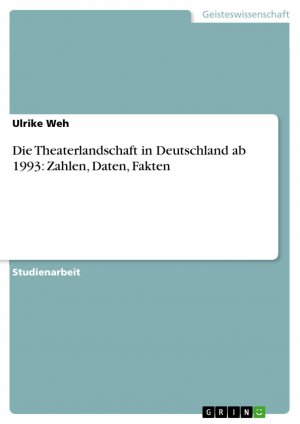 Geisteswissenschaft

Ulrike Weh

Die Theaterlandschaft in Deutschland ab 1993: Zahlen, Daten, Fakten

Studienarbeit

GRIN